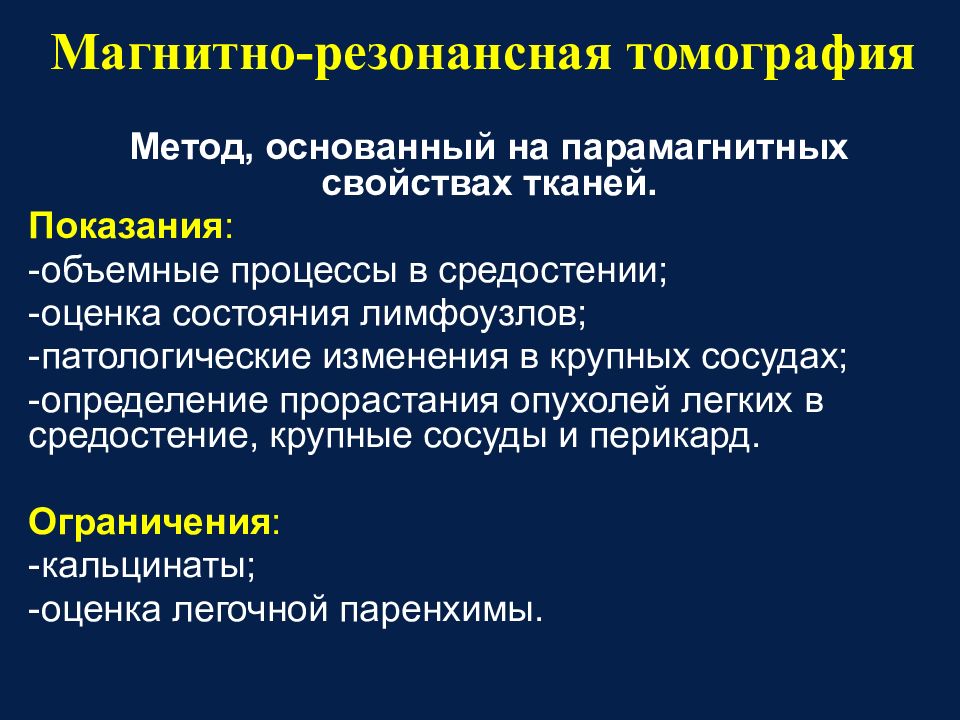 Магнитно-резонансная томография

Метод, основанный на парамагнитных свойствах тканей.

Показания:
-объемные процессы в средостении;
-оценка состояния лимфоузлов;
-патологические изменения в крупных сосудах;
-определение прорастания опухолей легких в средостение, крупные сосуды и перикард.

Ограничения:
-кальцинаты;
-оценка легочной паренхимы.